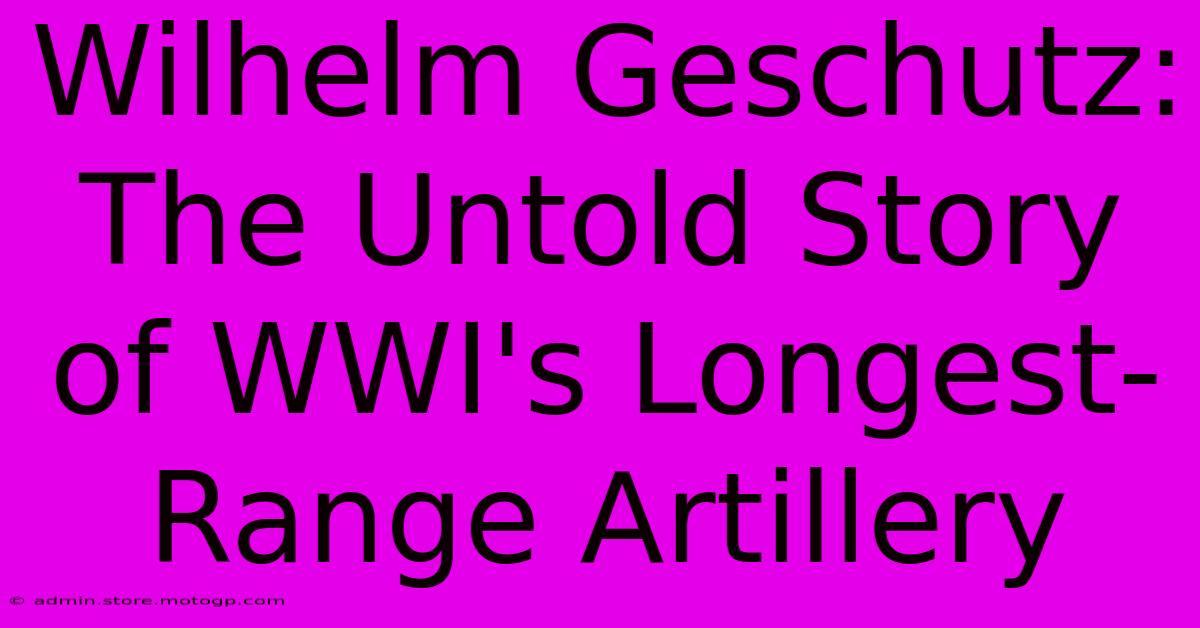 Wilhelm Geschutz: The Untold Story of WWI's Longest-Range Artillery

© admin.store.motogp.com